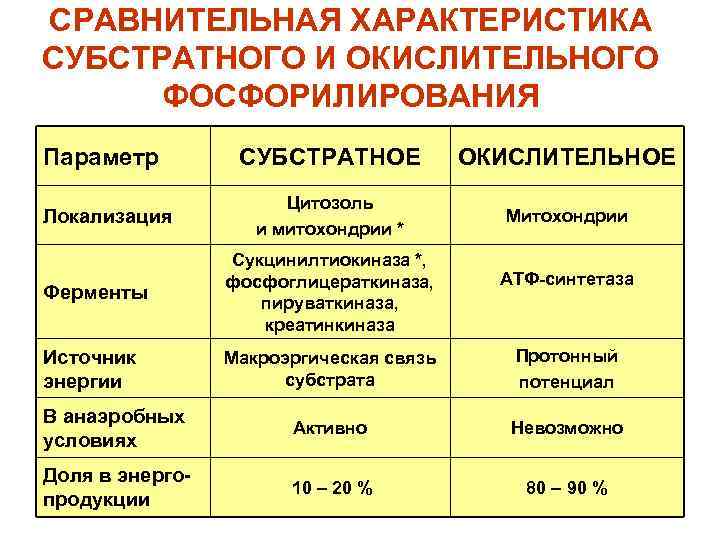 СРАВНИТЕЛЬНАЯ ХАРАКТЕРИСТИКА СУБСТРАТНОГО И ОКИСЛИТЕЛЬНОГО ФОСФОРИЛИРОВАНИЯ

| Параметр | СУБСТРАТНОЕ | ОКИСЛИТЕЛЬНОЕ |
|---|---|---|
| Локализация | Цитозоль и митохондрии * | Митохондрии |
| Ферменты | Сукцинилтиокиназа *, фосфоглицераткиназа, пируваткиназа, креатинкиназа | АТФ-синтетаза |
| Источник энергии | Макроэргическая связь субстрата | Протонный потенциал |
| В анаэробных условиях | Активно | Невозможно |
| Доля в энерго-продукции | 10 – 20 % | 80 – 90 % |